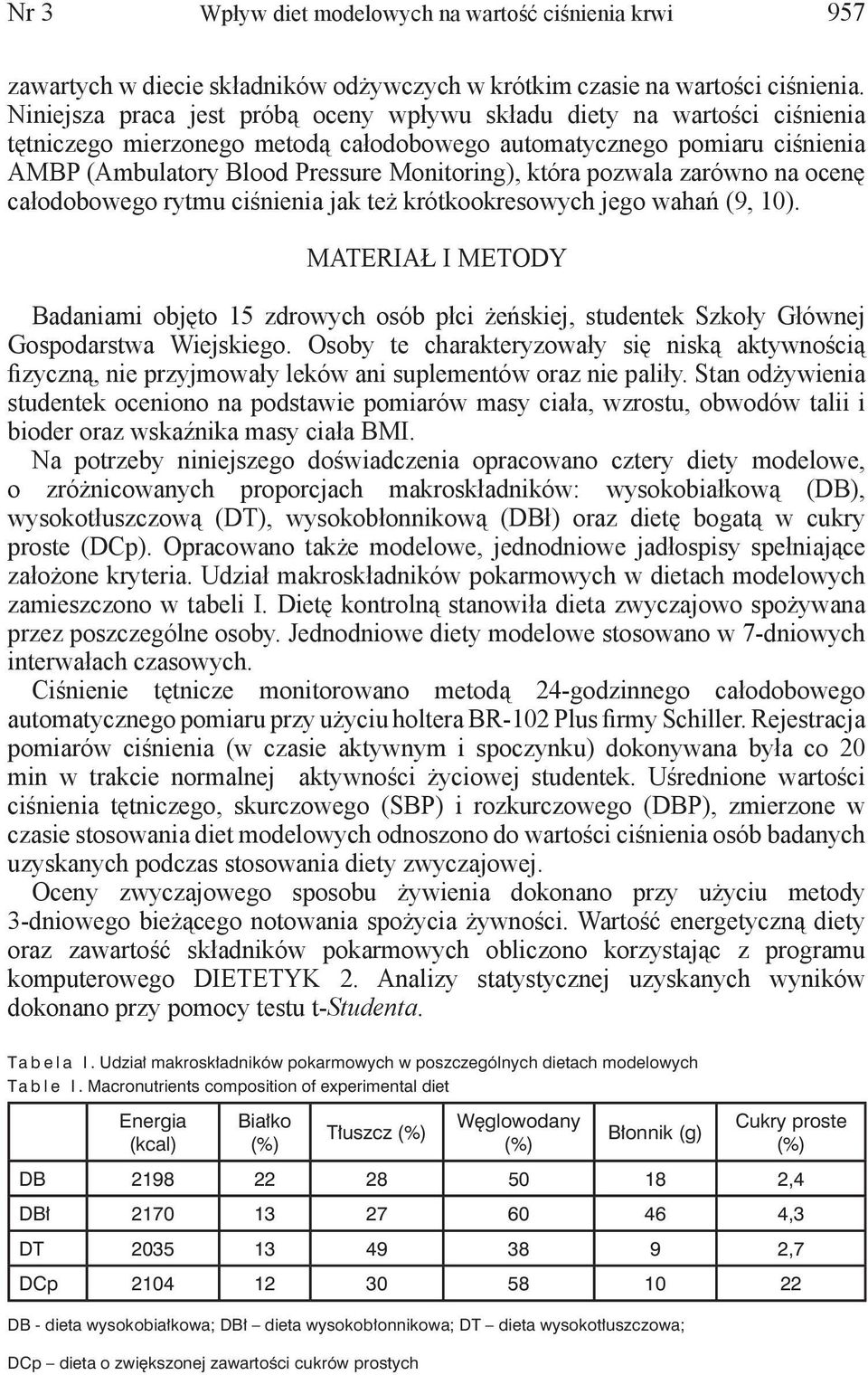 Nr 3 Wpływ diet modelowych na wartość ciśnienia krwi 957

zawartych w diecie składników odżywczych w krótkim czasie na wartości ciśnienia. Niniejsza praca jest próbą oceny wpływu składu diety na wartości ciśnienia tętniczego mierzonego metodą całodobowego automatycznego pomiaru ciśnienia AMBP (Ambulatory Blood Pressure Monitoring), która pozwala zarówno na ocenę całodobowego rytmu ciśnienia jak też krótkookresowych jego wahań (9, 10).

MATERIAŁ I METODY

Badaniami objęto 15 zdrowych osób płci żeńskiej, studentek Szkoły Głównej Gospodarstwa Wiejskiego. Osoby te charakteryzowały się niską aktywnością fizyczną, nie przyjmowały leków ani suplementów oraz nie paliły. Stan odżywienia studentek oceniono na podstawie pomiarów masy ciała, wzrostu, obwodów talii i bioder oraz wskaźnika masy ciała BMI.

Na potrzeby niniejszego doświadczenia opracowano cztery diety modelowe, o zróżnicowanych proporcjach makroskładników: wysokobiałkową (DB), wysokotłuszczową (DT), wysokobłonnikową (DBł) oraz dietę bogatą w cukry proste (DCp). Opracowano także modelowe, jednodniowe jadłospisy spełniające założone kryteria. Udział makroskładników pokarmowych w dietach modelowych zamieszczono w tabeli I. Dietę kontrolną stanowiła dieta zwyczajowo spożywana przez poszczególne osoby. Jednodniowe diety modelowe stosowano w 7-dniowych interwałach czasowych.

Ciśnienie tętnicze monitorowano metodą 24-godzinnego całodobowego automatycznego pomiaru przy użyciu holtera BR-102 Plus firmy Schiller. Rejestracja pomiarów ciśnienia (w czasie aktywnym i spoczynku) dokonywana była co 20 min w trakcie normalnej aktywności życiowej studentek. Uśrednione wartości ciśnienia tętniczego, skurczowego (SBP) i rozkurczowego (DBP), zmierzone w czasie stosowania diet modelowych odnoszono do wartości ciśnienia osób badanych uzyskanych podczas stosowania diety zwyczajowej.

Oceny zwyczajowego sposobu żywienia dokonano przy użyciu metody 3-dniowego bieżącego notowania spożycia żywności. Wartość energetyczną diety oraz zawartość składników pokarmowych obliczono korzystając z programu komputerowego DIETETYK 2. Analizy statystycznej uzyskanych wyników dokonano przy pomocy testu t-Studenta.

Tabela I. Udział makroskładników pokarmowych w poszczególnych dietach modelowych
Table I. Macronutrients composition of experimental diet

| | Energia (kcal) | Białko (%) | Tłuszcz (%) | Węglowodany (%) | Błonnik (g) | Cukry proste (%) |
|---|---|---|---|---|---|---|
| DB | 2198 | 22 | 28 | 50 | 18 | 2,4 |
| DBł | 2170 | 13 | 27 | 60 | 46 | 4,3 |
| DT | 2035 | 13 | 49 | 38 | 9 | 2,7 |
| DCp | 2104 | 12 | 30 | 58 | 10 | 22 |

DB - dieta wysokobiałkowa; DBł – dieta wysokobłonnikowa; DT – dieta wysokotłuszczowa;

DCp – dieta o zwiększonej zawartości cukrów prostych